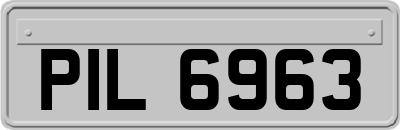 PIL 6963